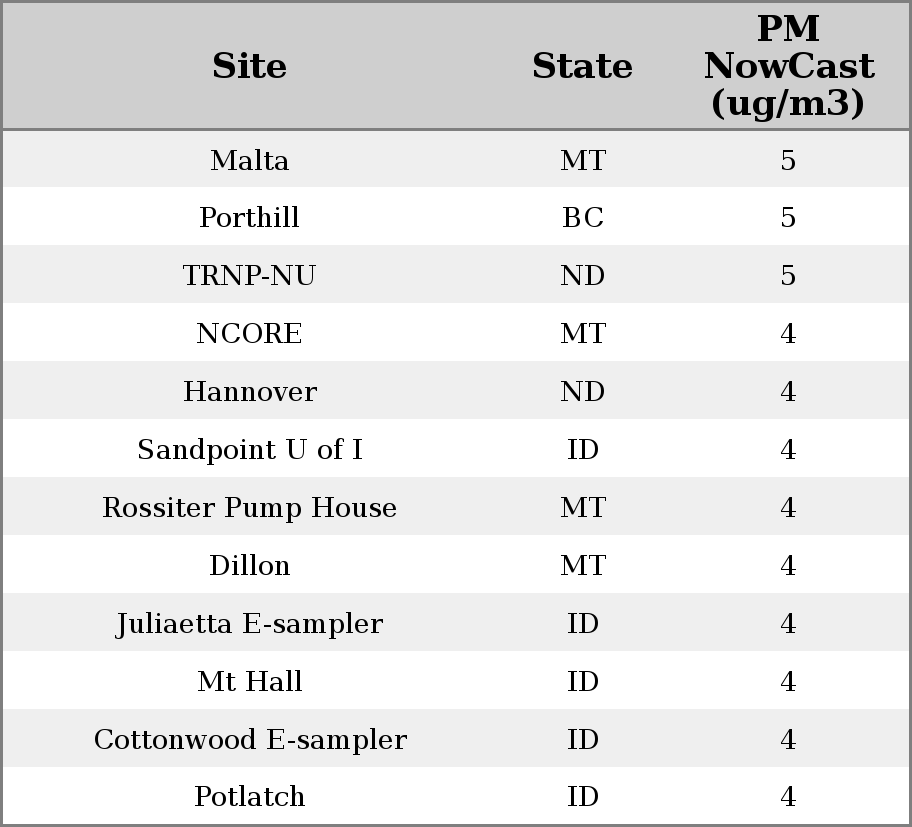 | Site | State | PM NowCast (ug/m3) |
|---|---|---|
| Malta | MT | 5 |
| Porthill | BC | 5 |
| TRNP-NU | ND | 5 |
| NCORE | MT | 4 |
| Hannover | ND | 4 |
| Sandpoint U of I | ID | 4 |
| Rossiter Pump House | MT | 4 |
| Dillon | MT | 4 |
| Juliaetta E-sampler | ID | 4 |
| Mt Hall | ID | 4 |
| Cottonwood E-sampler | ID | 4 |
| Potlatch | ID | 4 |